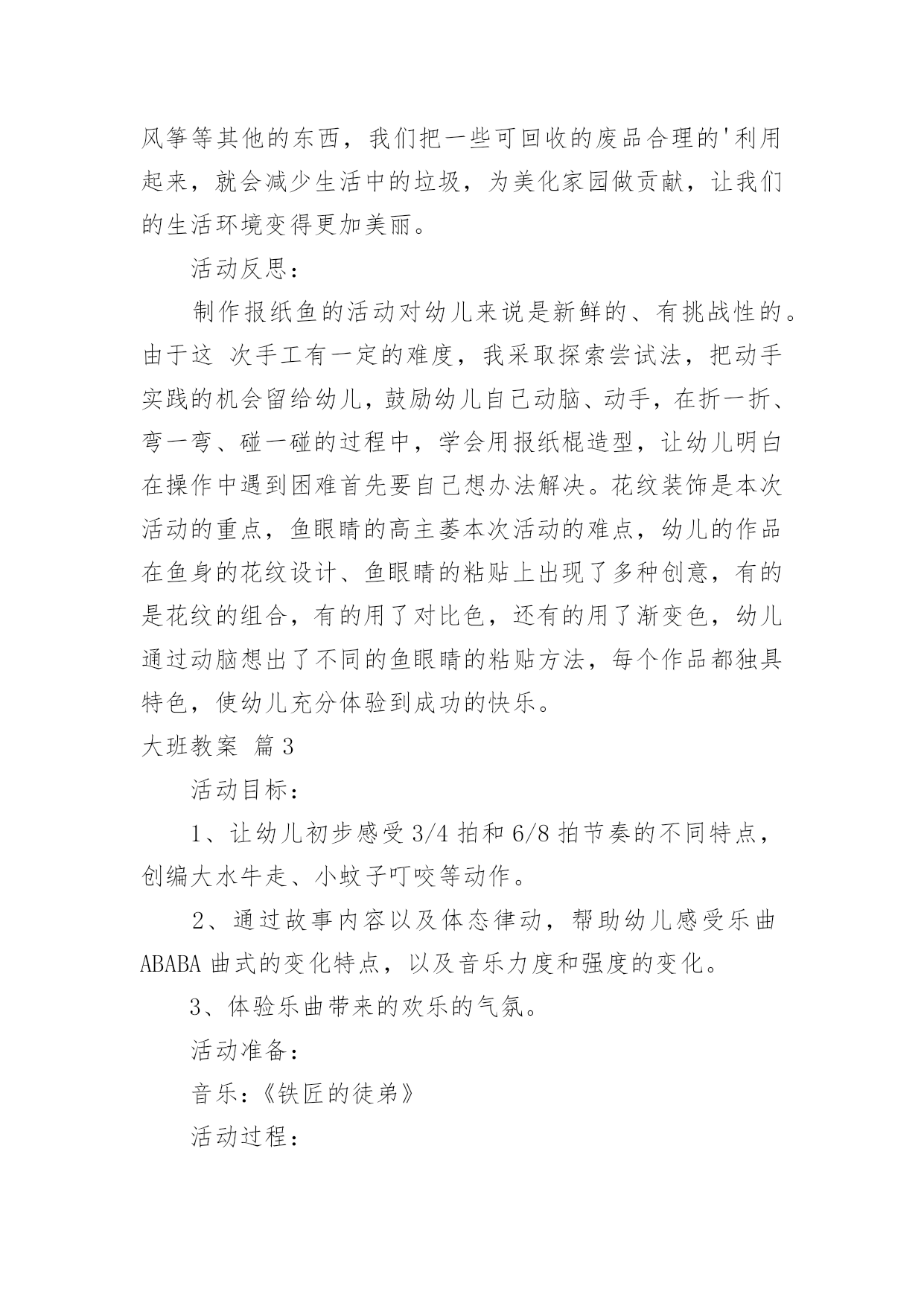 风筝等其他的东西，我们把一些可回收的废品合理的'利用起来，就会减少生活中的垃圾，为美化家园做贡献，让我们的生活环境变得更加美丽。

活动反思：

制作报纸鱼的活动对幼儿来说是新鲜的、有挑战性的。由于这 次手工有一定的难度，我采取探索尝试法，把动手实践的机会留给幼儿，鼓励幼儿自己动脑、动手，在折一折、弯一弯、碰一碰的过程中，学会用报纸棍造型，让幼儿明白在操作中遇到困难首先要自己想办法解决。花纹装饰是本次活动的重点，鱼眼睛的高主萎本次活动的难点，幼儿的作品在鱼身的花纹设计、鱼眼睛的粘贴上出现了多种创意，有的是花纹的组合，有的用了对比色，还有的用了渐变色，幼儿通过动脑想出了不同的鱼眼睛的粘贴方法，每个作品都独具特色，使幼儿充分体验到成功的快乐。

大班教案 篇3

活动目标：

1、让幼儿初步感受3/4拍和6/8拍节奏的不同特点，创编大水牛走、小蚊子叮咬等动作。

2、通过故事内容以及体态律动，帮助幼儿感受乐曲ABABA曲式的变化特点，以及音乐力度和强度的变化。

3、体验乐曲带来的欢乐的气氛。

活动准备：

音乐：《铁匠的徒弟》

活动过程：